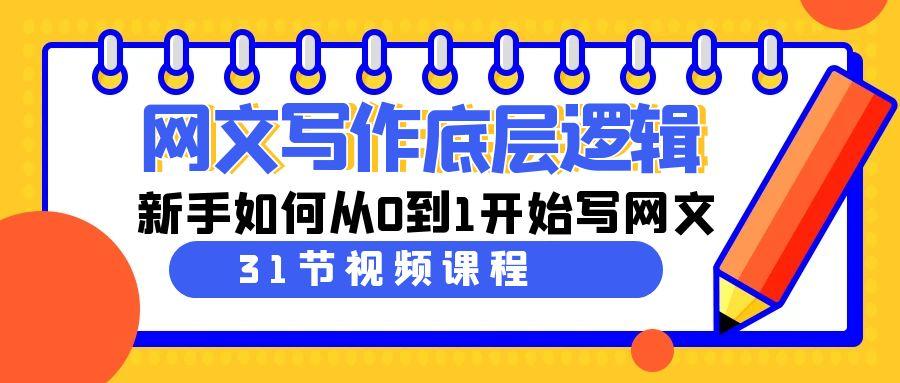 网文写作底层逻辑

新手如何从0到1开始写网文

31节视频课程